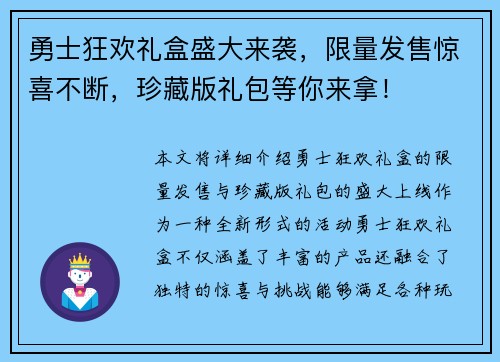 勇士狂欢礼盒盛大来袭，限量发售惊喜不断，珍藏版礼包等你来拿！

本文将详细介绍勇士狂欢礼盒的限量发售与珍藏版礼包的盛大上线作为一种全新形式的活动勇士狂欢礼盒不仅涵盖了丰富的产品还融合了独特的惊喜与挑战能够满足各种玩